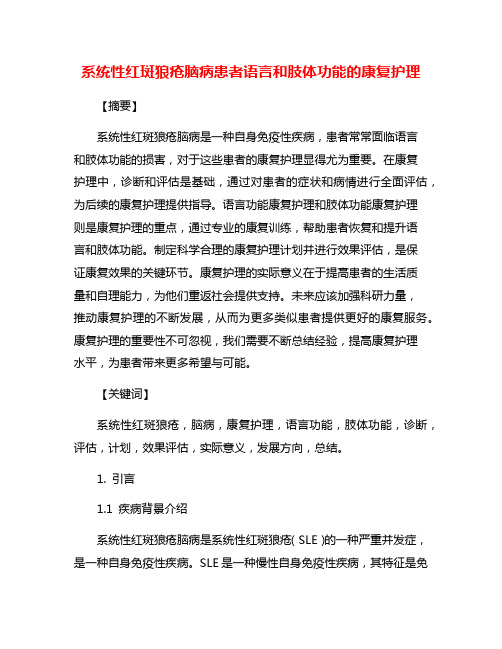 系统性红斑狼疮脑病患者语言和肢体功能的康复护理

【摘要】

系统性红斑狼疮脑病是一种自身免疫性疾病，患者常常面临语言和肢体功能的损害，对于这些患者的康复护理显得尤为重要。在康复护理中，诊断和评估是基础，通过对患者的症状和病情进行全面评估，为后续的康复护理提供指导。语言功能康复护理和肢体功能康复护理则是康复护理的重点，通过专业的康复训练，帮助患者恢复和提升语言和肢体功能。制定科学合理的康复护理计划并进行效果评估，是保证康复效果的关键环节。康复护理的实际意义在于提高患者的生活质量和自理能力，为他们重返社会提供支持。未来应该加强科研力量，推动康复护理的不断发展，从而为更多类似患者提供更好的康复服务。康复护理的重要性不可忽视，我们需要不断总结经验，提高康复护理水平，为患者带来更多希望与可能。

【关键词】

系统性红斑狼疮，脑病，康复护理，语言功能，肢体功能，诊断，评估，计划，效果评估，实际意义，发展方向，总结。

1. 引言

1.1 疾病背景介绍

系统性红斑狼疮脑病是系统性红斑狼疮( SLE )的一种严重并发症，是一种自身免疫性疾病。SLE 是一种慢性自身免疫性疾病，其特征是免